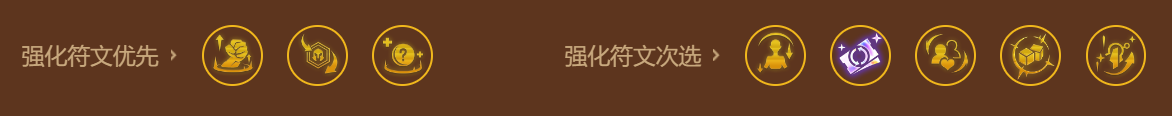 强化符文优先 ›

强化符文次选 ›